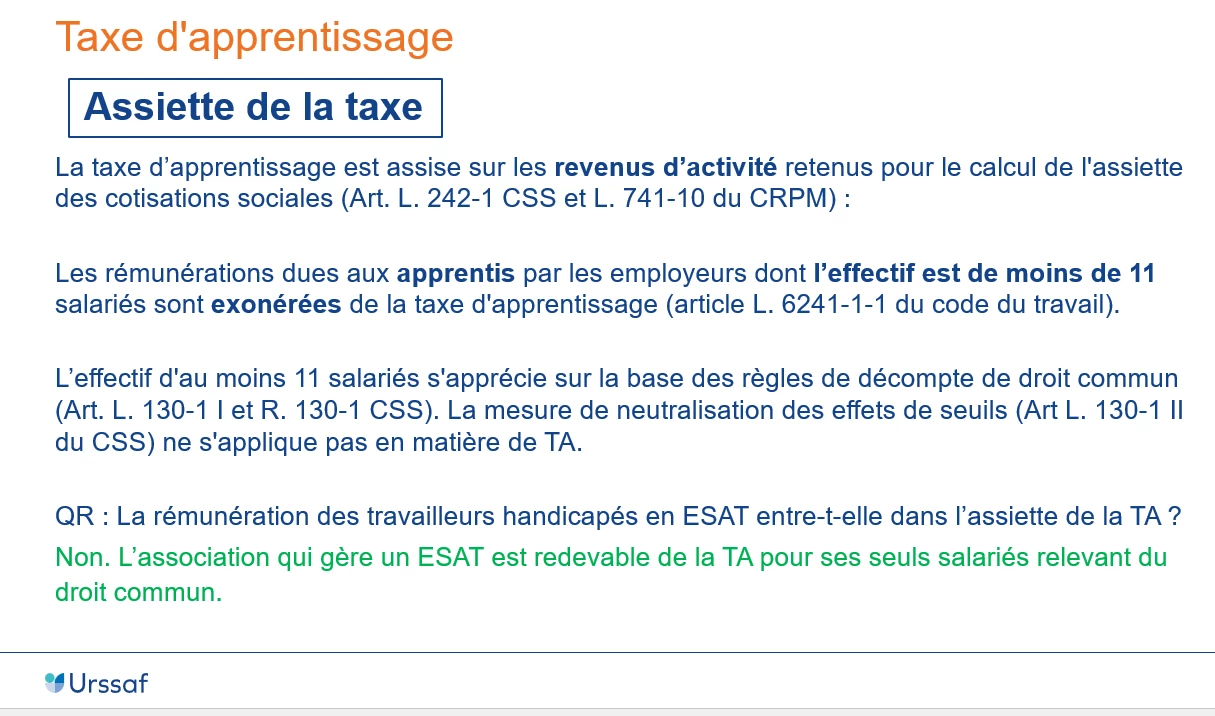 Taxe d'apprentissage

Assiette de la taxe

La taxe d'apprentissage est assise sur les revenus d'activité retenus pour le calcul de l'assiette des cotisations sociales (Art. L. 242-1 CSS et L. 741-10 du CRPM) :

Les rémunérations dues aux apprentis par les employeurs dont l'effectif est de moins de 11 salariés sont exonérées de la taxe d'apprentissage (article L. 6241-1-1 du code du travail).

L'effectif d'au moins 11 salariés s'apprécie sur la base des règles de décompte de droit commun (Art. L. 130-1 I et R. 130-1 CSS). La mesure de neutralisation des effets de seuils (Art L. 130-1 II du CSS) ne s'applique pas en matière de TA.

QR : La rémunération des travailleurs handicapés en ESAT entre-t-elle dans l'assiette de la TA ?

Non. L'association qui gère un ESAT est redevable de la TA pour ses seuls salariés relevant du droit commun.

Urssaf